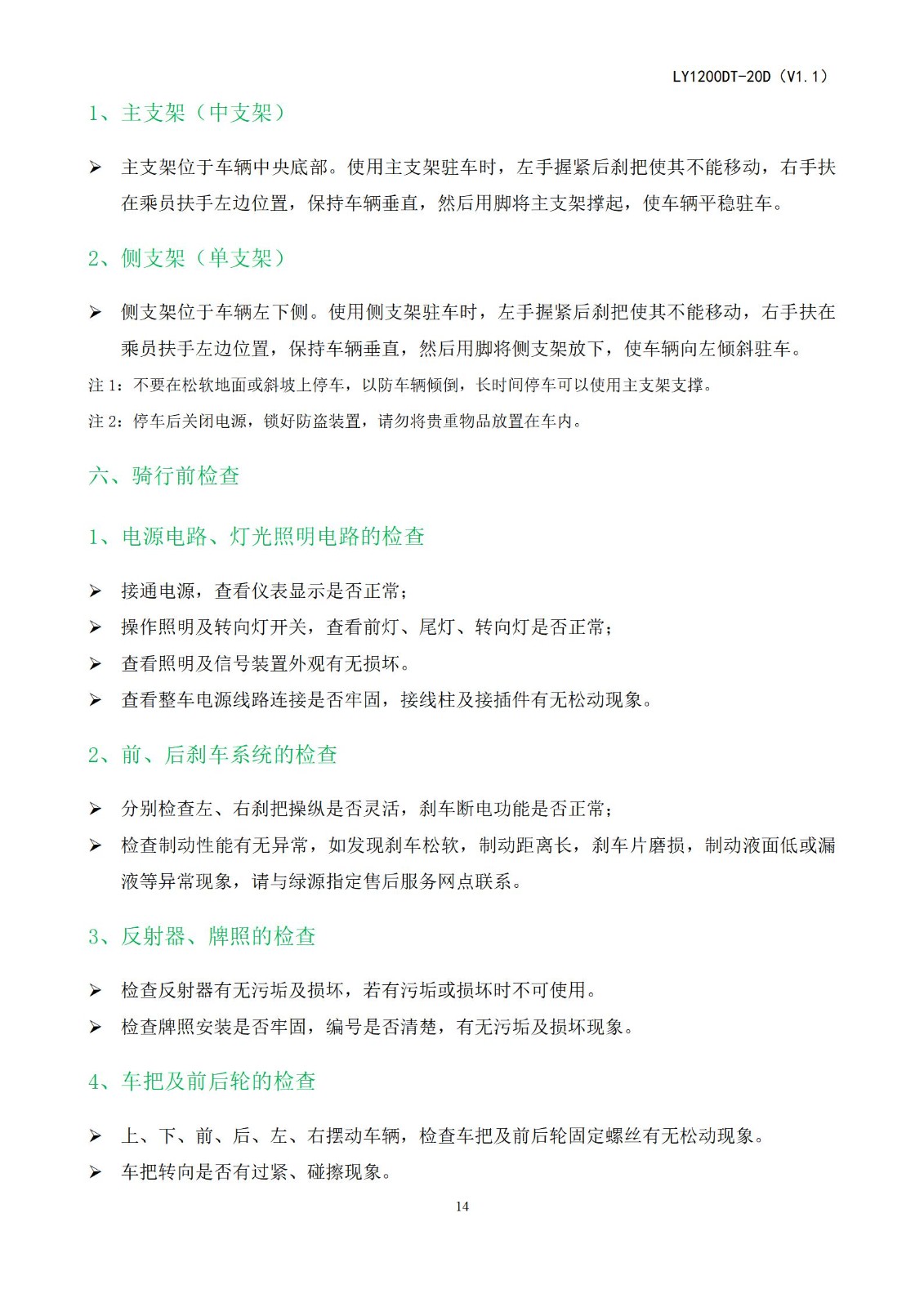 LY1200DT-20D（V1.1）

1、主支架（中支架）

➢ 主支架位于车辆中央底部。使用主支架驻车时，左手握紧后刹把使其不能移动，右手扶在乘员扶手左边位置，保持车辆垂直，然后用脚将主支架撑起，使车辆平稳驻车。

2、侧支架（单支架）

➢ 侧支架位于车辆左下侧。使用侧支架驻车时，左手握紧后刹把使其不能移动，右手扶在乘员扶手左边位置，保持车辆垂直，然后用脚将侧支架放下，使车辆向左倾斜驻车。

注 1：不要在松软地面或斜坡上停车，以防车辆倾倒，长时间停车可以使用主支架支撑。

注 2：停车后关闭电源，锁好防盗装置，请勿将贵重物品放置在车内。

六、骑行前检查

1、电源电路、灯光照明电路的检查

➢ 接通电源，查看仪表显示是否正常；
➢ 操作照明及转向灯开关，查看前灯、尾灯、转向灯是否正常；
➢ 查看照明及信号装置外观有无损坏。
➢ 查看整车电源线路连接是否牢固，接线柱及接插件有无松动现象。

2、前、后刹车系统的检查

➢ 分别检查左、右刹把操纵是否灵活，刹车断电功能是否正常；
➢ 检查制动性能有无异常，如发现刹车松软，制动距离长，刹车片磨损，制动液面低或漏液等异常现象，请与绿源指定售后服务网点联系。

3、反射器、牌照的检查

➢ 检查反射器有无污垢及损坏，若有污垢或损坏时不可使用。
➢ 检查牌照安装是否牢固，编号是否清楚，有无污垢及损坏现象。

4、车把及前后轮的检查

➢ 上、下、前、后、左、右摆动车辆，检查车把及前后轮固定螺丝有无松动现象。
➢ 车把转向是否有过紧、碰擦现象。

14